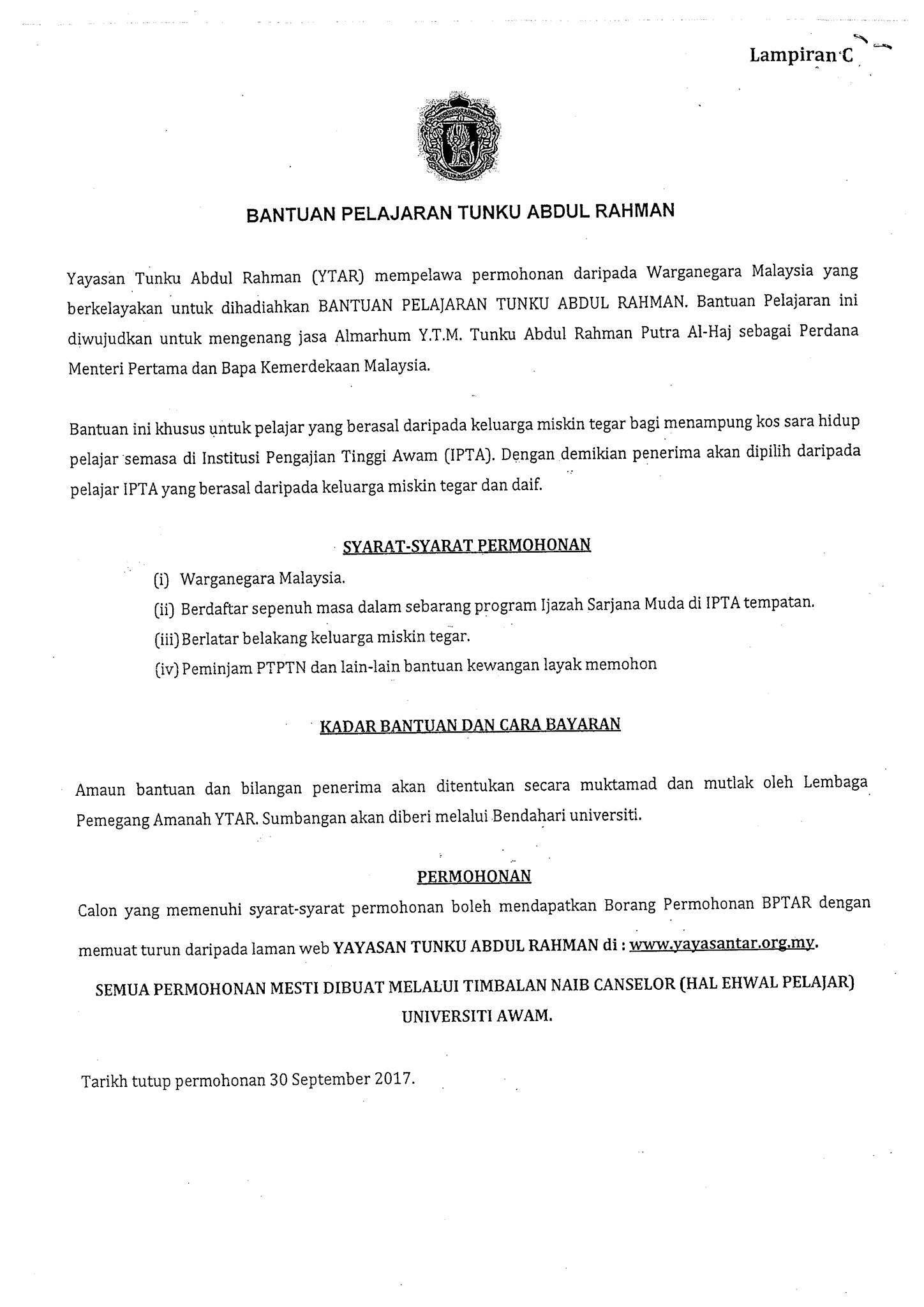 Lampiran C

BANTUAN PELAJARAN TUNKU ABDUL RAHMAN

Yayasan Tunku Abdul Rahman (YTAR) mempelawa permohonan daripada Warganegara Malaysia yang berkelayakan untuk dihadiahkan BANTUAN PELAJARAN TUNKU ABDUL RAHMAN. Bantuan Pelajaran ini diwujudkan untuk mengenang jasa Almarhum Y.T.M. Tunku Abdul Rahman Putra Al-Haj sebagai Perdana Menteri Pertama dan Bapa Kemerdekaan Malaysia.

Bantuan ini khusus untuk pelajar yang berasal daripada keluarga miskin tegar bagi menampung kos sara hidup pelajar semasa di Institusi Pengajian Tinggi Awam (IPTA). Dengan demikian penerima akan dipilih daripada pelajar IPTA yang berasal daripada keluarga miskin tegar dan daif.

SYARAT-SYARAT PERMOHONAN

(i) Warganegara Malaysia.
(ii) Berdaftar sepenuh masa dalam sebarang program Ijazah Sarjana Muda di IPTA tempatan.
(iii) Berlatar belakang keluarga miskin tegar.
(iv) Peminjam PTPTN dan lain-lain bantuan kewangan layak memohon

KADAR BANTUAN DAN CARA BAYARAN

Amaun bantuan dan bilangan penerima akan ditentukan secara muktamad dan mutlak oleh Lembaga Pemegang Amanah YTAR. Sumbangan akan diberi melalui Bendahari universiti.

PERMOHONAN

Calon yang memenuhi syarat-syarat permohonan boleh mendapatkan Borang Permohonan BPTAR dengan memuat turun daripada laman web YAYASAN TUNKU ABDUL RAHMAN di : www.yayasantar.org.my.

SEMUA PERMOHONAN MESTI DIBUAT MELALUI TIMBALAN NAIB CANSELOR (HAL EHWAL PELAJAR) UNIVERSITI AWAM.

Tarikh tutup permohonan 30 September 2017.